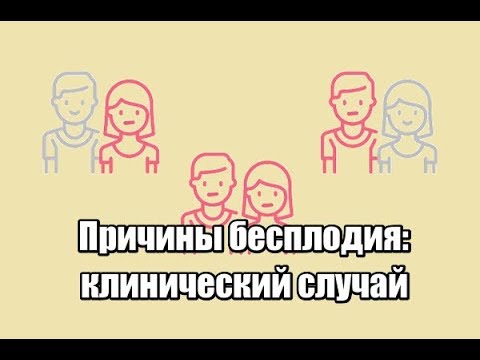 Причины бесплодия: клинический случай